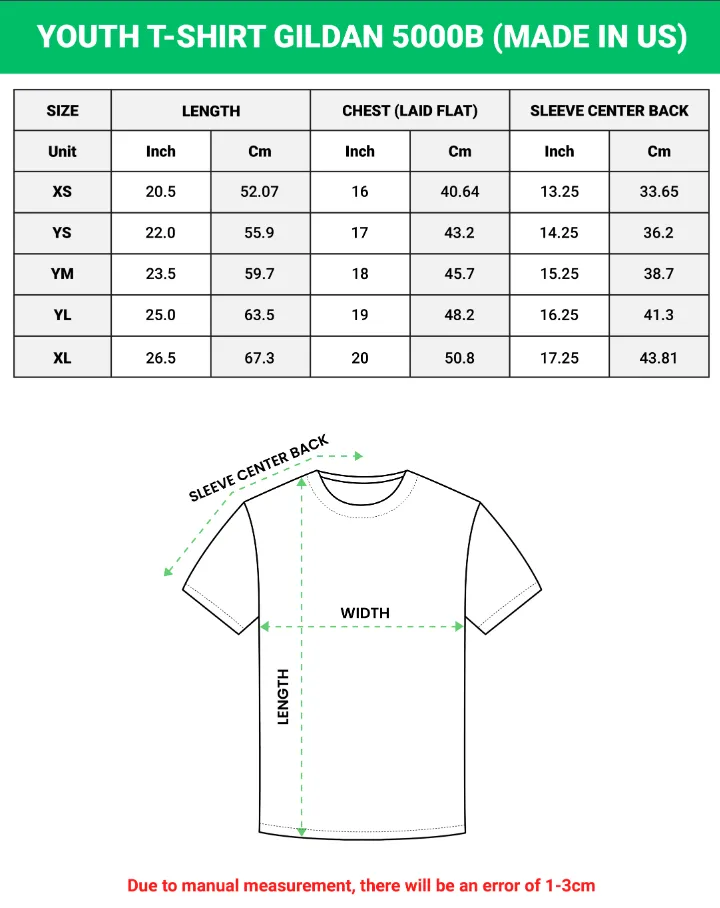 YOUTH T-SHIRT GILDAN 5000B (MADE IN US)

| SIZE | LENGTH | | CHEST (LAID FLAT) | | SLEEVE CENTER BACK | |
|---|---|---|---|---|---|---|
| Unit | Inch | Cm | Inch | Cm | Inch | Cm |
| XS | 20.5 | 52.07 | 16 | 40.64 | 13.25 | 33.65 |
| YS | 22.0 | 55.9 | 17 | 43.2 | 14.25 | 36.2 |
| YM | 23.5 | 59.7 | 18 | 45.7 | 15.25 | 38.7 |
| YL | 25.0 | 63.5 | 19 | 48.2 | 16.25 | 41.3 |
| XL | 26.5 | 67.3 | 20 | 50.8 | 17.25 | 43.81 |

SLEEVE CENTER BACK

WIDTH

LENGTH

Due to manual measurement, there will be an error of 1-3cm